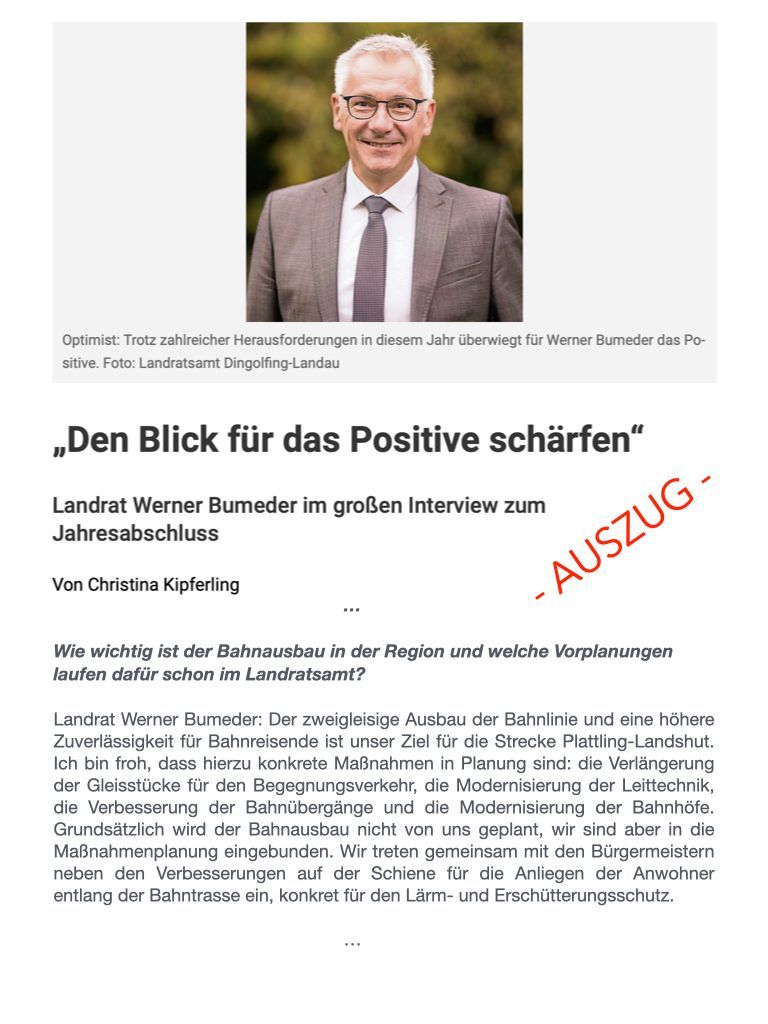 Optimist: Trotz zahlreicher Herausforderungen in diesem Jahr überwiegt für Werner Bumeder das Positive. Foto: Landratsamt Dingolfing-Landau

„Den Blick für das Positive schärfen“

Landrat Werner Bumeder im großen Interview zum Jahresabschluss

- AUSZUG -

Von Christina Kipferling

...

Wie wichtig ist der Bahnausbau in der Region und welche Vorplanungen laufen dafür schon im Landratsamt?

Landrat Werner Bumeder: Der zweigleisige Ausbau der Bahnlinie und eine höhere Zuverlässigkeit für Bahnreisende ist unser Ziel für die Strecke Plattling-Landshut. Ich bin froh, dass hierzu konkrete Maßnahmen in Planung sind: die Verlängerung der Gleisstücke für den Begegnungsverkehr, die Modernisierung der Leittechnik, die Verbesserung der Bahnübergänge und die Modernisierung der Bahnhöfe. Grundsätzlich wird der Bahnausbau nicht von uns geplant, wir sind aber in die Maßnahmenplanung eingebunden. Wir treten gemeinsam mit den Bürgermeistern neben den Verbesserungen auf der Schiene für die Anliegen der Anwohner entlang der Bahntrasse ein, konkret für den Lärm- und Erschütterungsschutz.

...